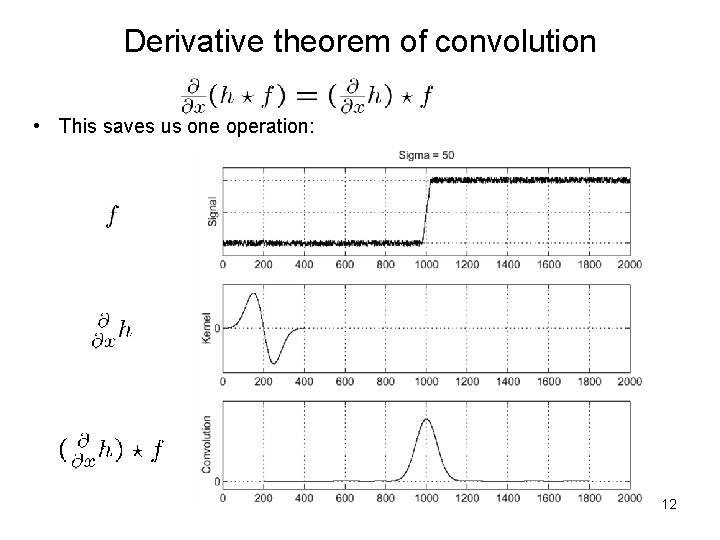 Derivative theorem of convolution

$\frac{\partial}{\partial x}(h \star f) = (\frac{\partial}{\partial x}h) \star f$

• This saves us one operation:

Sigma = 50

$f$

Signal

0 200 400 600 800 1000 1200 1400 1600 1800 2000

$\frac{\partial}{\partial x}h$

Kernel

0

0 200 400 600 800 1000 1200 1400 1600 1800 2000

$(\frac{\partial}{\partial x}h) \star f$

Convolution

0

0 200 400 600 800 1000 1200 1400 1600 1800 2000

12